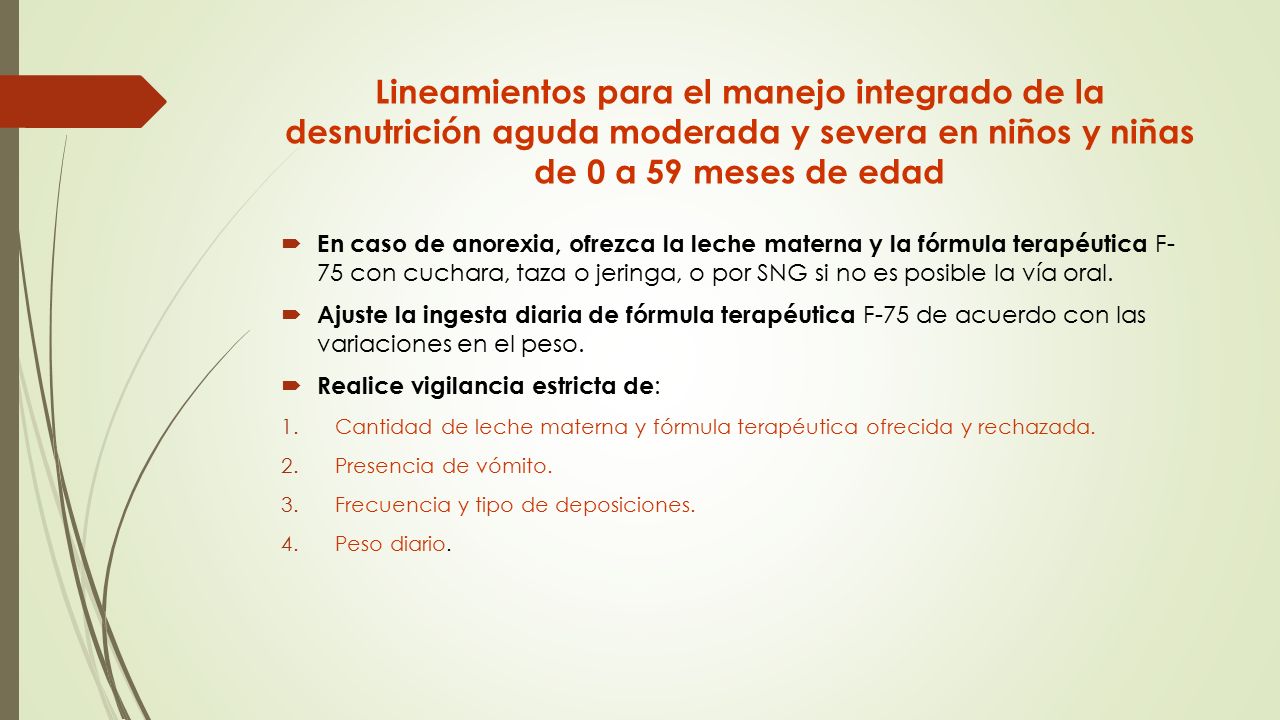 Lineamientos para el manejo integrado de la desnutrición aguda moderada y severa en niños y niñas de 0 a 59 meses de edad

En caso de anorexia, ofrezca la leche materna y la fórmula terapéutica F-75 con cuchara, taza o jeringa, o por SNG si no es posible la vía oral.

Ajuste la ingesta diaria de fórmula terapéutica F-75 de acuerdo con las variaciones en el peso.

Realice vigilancia estricta de:

1. Cantidad de leche materna y fórmula terapéutica ofrecida y rechazada.
2. Presencia de vómito.
3. Frecuencia y tipo de deposiciones.
4. Peso diario.